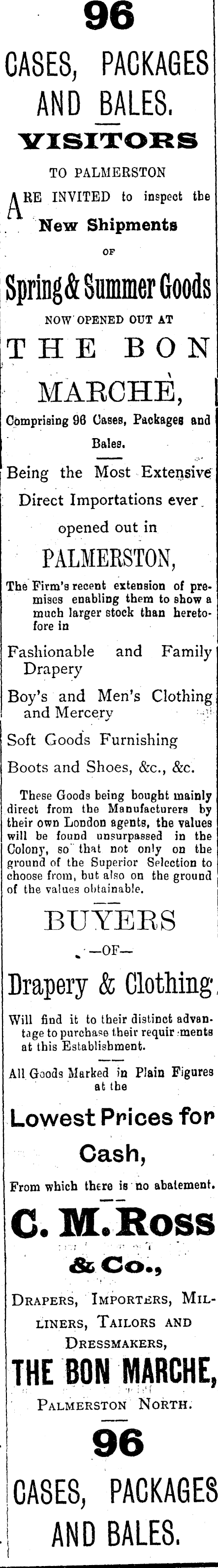 96

CASES, PACKAGES AND BALES.

VISITORS

TO PALMERSTON

ARE INVITED to inspect the New Shipments

OF

Spring & Summer Goods

NOW OPENED OUT AT

THE BON MARCHÈ,

Comprising 96 Cases, Packages and Bales.

Being the Most Extensive Direct Importations ever opened out in

PALMERSTON,

The Firm's recent extension of premises enabling them to show a much larger stock than heretofore in

Fashionable and Family Drapery

Boy's and Men's Clothing and Mercery

Soft Goods Furnishing

Boots and Shoes, &c., &c.

These Goods being bought mainly direct from the Manufacturers by their own London agents, the values will be found unsurpassed in the Colony, so that not only on the ground of the Superior Selection to choose from, but also on the ground of the values obtainable.

BUYERS

—OF—

Drapery & Clothing

Will find it to their distinct advantage to purchase their requirements at this Establishment.

All Goods Marked in Plain Figures at the

Lowest Prices for Cash,

From which there is no abatement.

C. M. Ross & Co.,

DRAPERS, IMPORTERS, MILLINERS, TAILORS AND DRESSMAKERS,

THE BON MARCHE,

PALMERSTON NORTH.

96

CASES, PACKAGES AND BALES.